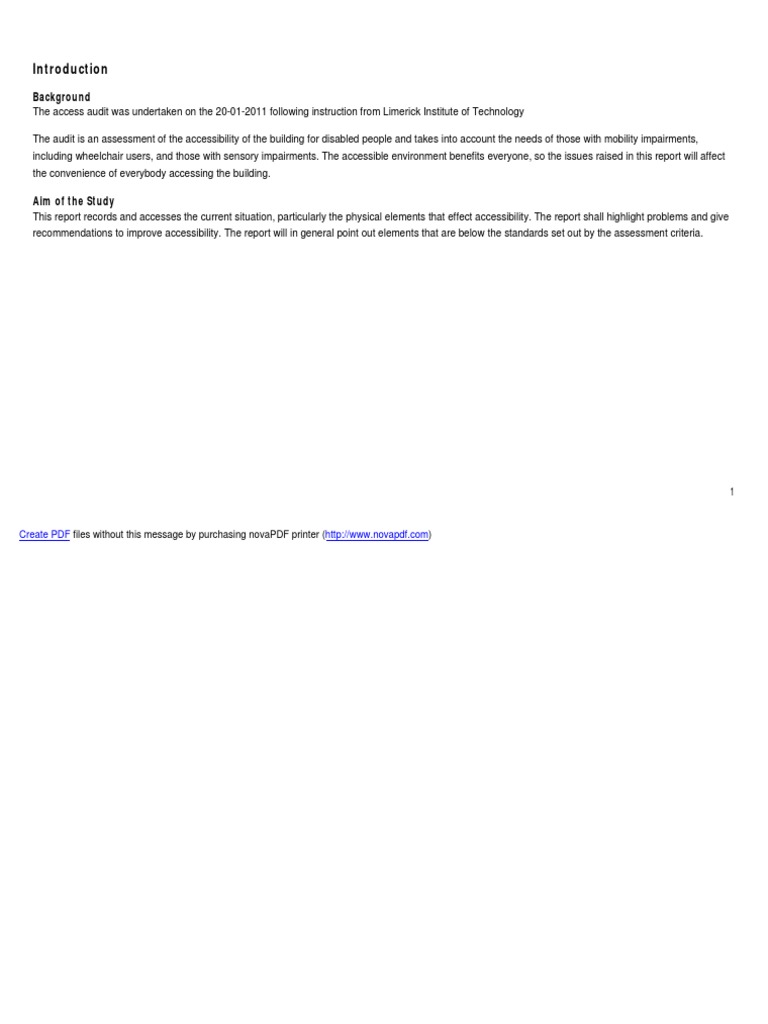 Introduction

Background
The access audit was undertaken on the 20-01-2011 following instruction from Limerick Institute of Technology

The audit is an assessment of the accessibility of the building for disabled people and takes into account the needs of those with mobility impairments, including wheelchair users, and those with sensory impairments. The accessible environment benefits everyone, so the issues raised in this report will affect the convenience of everybody accessing the building.

Aim of the Study
This report records and accesses the current situation, particularly the physical elements that effect accessibility. The report shall highlight problems and give recommendations to improve accessibility. The report will in general point out elements that are below the standards set out by the assessment criteria.

1

Create PDF files without this message by purchasing novaPDF printer (http://www.novapdf.com)